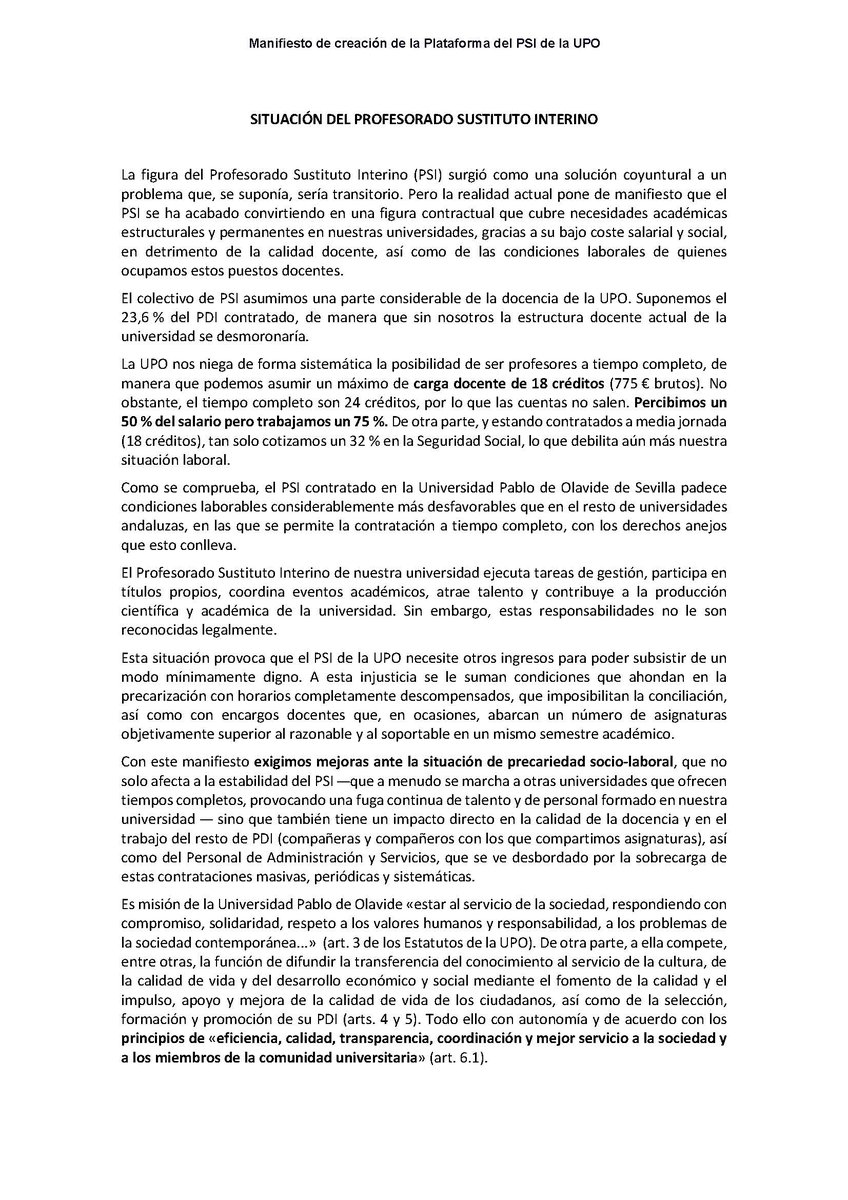 Manifiesto de creación de la Plataforma del PSI de la UPO

SITUACIÓN DEL PROFESORADO SUSTITUTO INTERINO

La figura del Profesorado Sustituto Interino (PSI) surgió como una solución coyuntural a un problema que, se suponía, sería transitorio. Pero la realidad actual pone de manifiesto que el PSI se ha acabado convirtiendo en una figura contractual que cubre necesidades académicas estructurales y permanentes en nuestras universidades, gracias a su bajo coste salarial y social, en detrimento de la calidad docente, así como de las condiciones laborales de quienes ocupamos estos puestos docentes.

El colectivo de PSI asumimos una parte considerable de la docencia de la UPO. Suponemos el 23,6 % del PDI contratado, de manera que sin nosotros la estructura docente actual de la universidad se desmoronaría.

La UPO nos niega de forma sistemática la posibilidad de ser profesores a tiempo completo, de manera que podemos asumir un máximo de carga docente de 18 créditos (775 € brutos). No obstante, el tiempo completo son 24 créditos, por lo que las cuentas no salen. Percibimos un 50 % del salario pero trabajamos un 75 %. De otra parte, y estando contratados a media jornada (18 créditos), tan solo cotizamos un 32 % en la Seguridad Social, lo que debilita aún más nuestra situación laboral.

Como se comprueba, el PSI contratado en la Universidad Pablo de Olavide de Sevilla padece condiciones laborables considerablemente más desfavorables que en el resto de universidades andaluzas, en las que se permite la contratación a tiempo completo, con los derechos anejos que esto conlleva.

El Profesorado Sustituto Interino de nuestra universidad ejecuta tareas de gestión, participa en títulos propios, coordina eventos académicos, atrae talento y contribuye a la producción científica y académica de la universidad. Sin embargo, estas responsabilidades no le son reconocidas legalmente.

Esta situación provoca que el PSI de la UPO necesite otros ingresos para poder subsistir de un modo mínimamente digno. A esta injusticia se le suman condiciones que ahondan en la precarización con horarios completamente descompensados, que imposibilitan la conciliación, así como con encargos docentes que, en ocasiones, abarcan un número de asignaturas objetivamente superior al razonable y al soportable en un mismo semestre académico.

Con este manifiesto exigimos mejoras ante la situación de precariedad socio-laboral, que no solo afecta a la estabilidad del PSI —que a menudo se marcha a otras universidades que ofrecen tiempos completos, provocando una fuga continua de talento y de personal formado en nuestra universidad — sino que también tiene un impacto directo en la calidad de la docencia y en el trabajo del resto de PDI (compañeras y compañeros con los que compartimos asignaturas), así como del Personal de Administración y Servicios, que se ve desbordado por la sobrecarga de estas contrataciones masivas, periódicas y sistemáticas.

Es misión de la Universidad Pablo de Olavide «estar al servicio de la sociedad, respondiendo con compromiso, solidaridad, respeto a los valores humanos y responsabilidad, a los problemas de la sociedad contemporánea...» (art. 3 de los Estatutos de la UPO). De otra parte, a ella compete, entre otras, la función de difundir la transferencia del conocimiento al servicio de la cultura, de la calidad de vida y del desarrollo económico y social mediante el fomento de la calidad y el impulso, apoyo y mejora de la calidad de vida de los ciudadanos, así como de la selección, formación y promoción de su PDI (arts. 4 y 5). Todo ello con autonomía y de acuerdo con los principios de «eficiencia, calidad, transparencia, coordinación y mejor servicio a la sociedad y a los miembros de la comunidad universitaria» (art. 6.1).